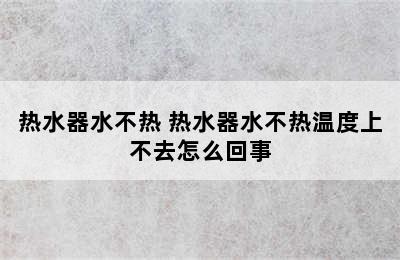 热水器水不热 热水器水不热温度上不去怎么回事